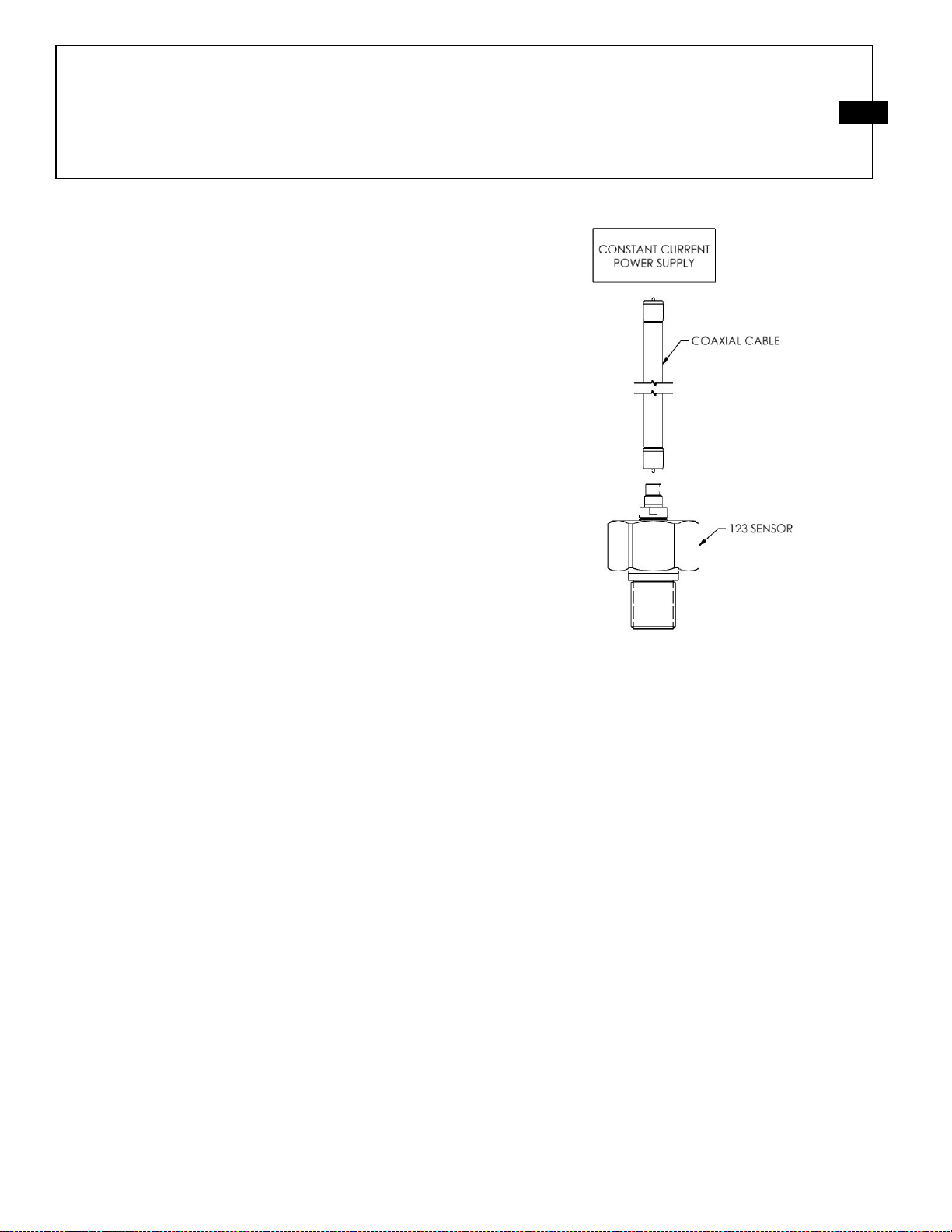 CONSTANT CURRENT POWER SUPPLY

COAXIAL CABLE

123 SENSOR